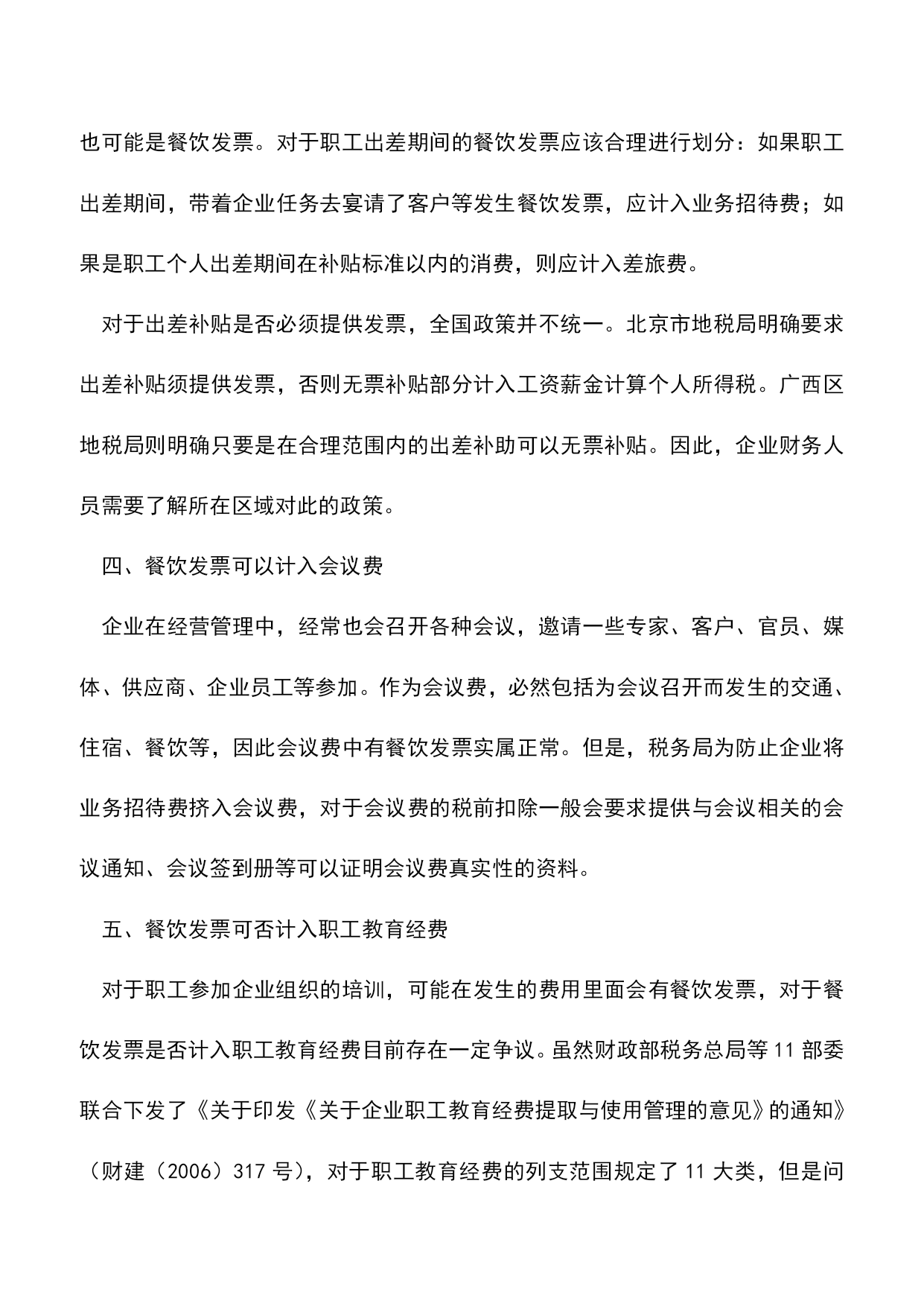 也可能是餐饮发票。对于职工出差期间的餐饮发票应该合理进行划分：如果职工出差期间，带着企业任务去宴请了客户等发生餐饮发票，应计入业务招待费；如果是职工个人出差期间在补贴标准以内的消费，则应计入差旅费。

对于出差补贴是否必须提供发票，全国政策并不统一。北京市地税局明确要求出差补贴须提供发票，否则无票补贴部分计入工资薪金计算个人所得税。广西区地税局则明确只要是在合理范围内的出差补助可以无票补贴。因此，企业财务人员需要了解所在区域对此的政策。

四、餐饮发票可以计入会议费

企业在经营管理中，经常也会召开各种会议，邀请一些专家、客户、官员、媒体、供应商、企业员工等参加。作为会议费，必然包括为会议召开而发生的交通、住宿、餐饮等，因此会议费中有餐饮发票实属正常。但是，税务局为防止企业将业务招待费挤入会议费，对于会议费的税前扣除一般会要求提供与会议相关的会议通知、会议签到册等可以证明会议费真实性的资料。

五、餐饮发票可否计入职工教育经费

对于职工参加企业组织的培训，可能在发生的费用里面会有餐饮发票，对于餐饮发票是否计入职工教育经费目前存在一定争议。虽然财政部税务总局等 11 部委联合下发了《关于印发《关于企业职工教育经费提取与使用管理的意见》的通知》（财建（2006）317 号），对于职工教育经费的列支范围规定了 11 大类，但是问